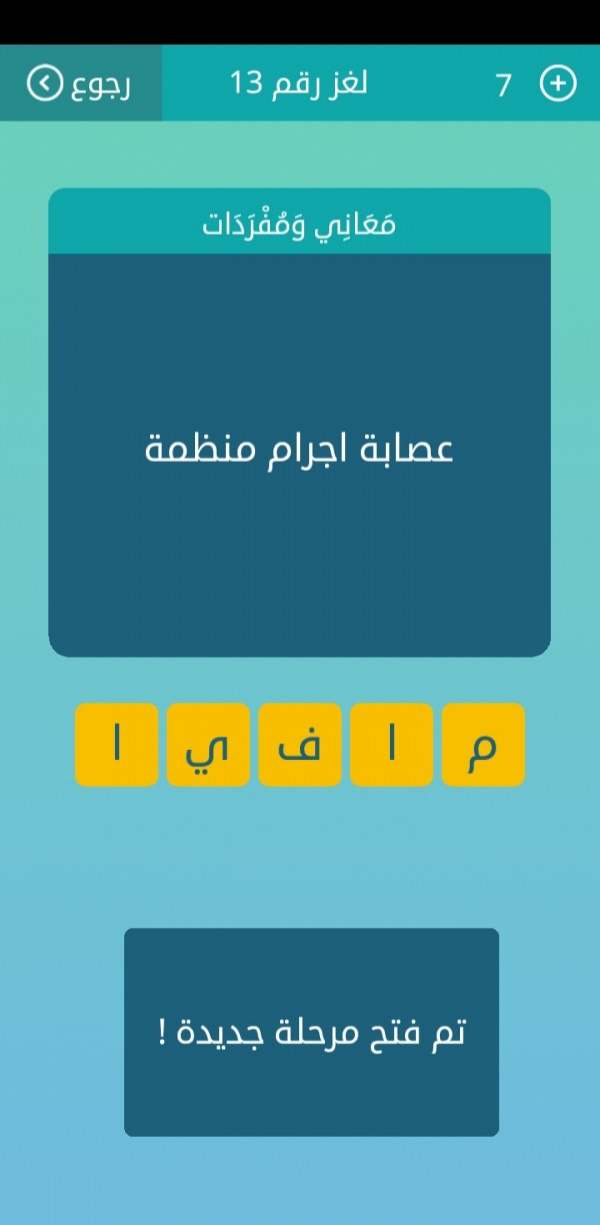 رجوع
لغز رقم 13
7

مَعَانِي وَمُفْرَدَات

عصابة اجرام منظمة

م
ا
ف
ي
ا

تم فتح مرحلة جديدة !